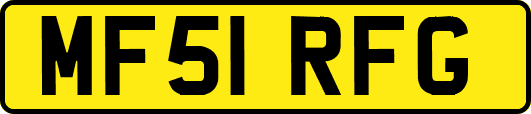 MF51 RFG